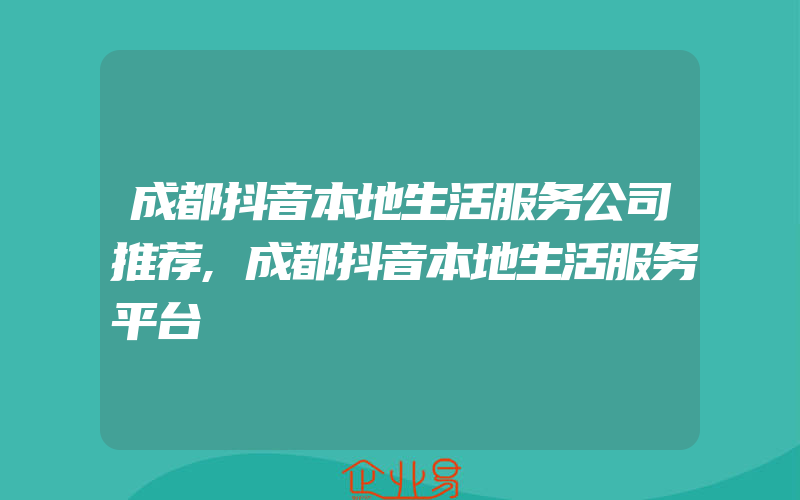 成都抖音本地生活服务公司推荐,成都抖音本地生活服务平台

企业易